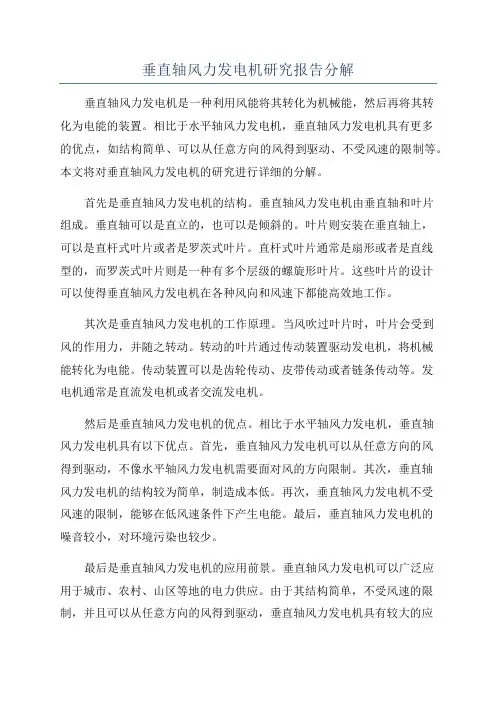 垂直轴风力发电机研究报告分解

垂直轴风力发电机是一种利用风能将其转化为机械能，然后再将其转化为电能的装置。相比于水平轴风力发电机，垂直轴风力发电机具有更多的优点，如结构简单、可以从任意方向的风得到驱动、不受风速的限制等。本文将对垂直轴风力发电机的研究进行详细的分解。

首先是垂直轴风力发电机的结构。垂直轴风力发电机由垂直轴和叶片组成。垂直轴可以是直立的，也可以是倾斜的。叶片则安装在垂直轴上，可以是直杆式叶片或者是罗茨式叶片。直杆式叶片通常是扇形或者是直线型的，而罗茨式叶片则是一种有多个层级的螺旋形叶片。这些叶片的设计可以使得垂直轴风力发电机在各种风向和风速下都能高效地工作。

其次是垂直轴风力发电机的工作原理。当风吹过叶片时，叶片会受到风的作用力，并随之转动。转动的叶片通过传动装置驱动发电机，将机械能转化为电能。传动装置可以是齿轮传动、皮带传动或者链条传动等。发电机通常是直流发电机或者交流发电机。

然后是垂直轴风力发电机的优点。相比于水平轴风力发电机，垂直轴风力发电机具有以下优点。首先，垂直轴风力发电机可以从任意方向的风得到驱动，不像水平轴风力发电机需要面对风的方向限制。其次，垂直轴风力发电机的结构较为简单，制造成本低。再次，垂直轴风力发电机不受风速的限制，能够在低风速条件下产生电能。最后，垂直轴风力发电机的噪音较小，对环境污染也较少。

最后是垂直轴风力发电机的应用前景。垂直轴风力发电机可以广泛应用于城市、农村、山区等地的电力供应。由于其结构简单，不受风速的限制，并且可以从任意方向的风得到驱动，垂直轴风力发电机具有较大的应